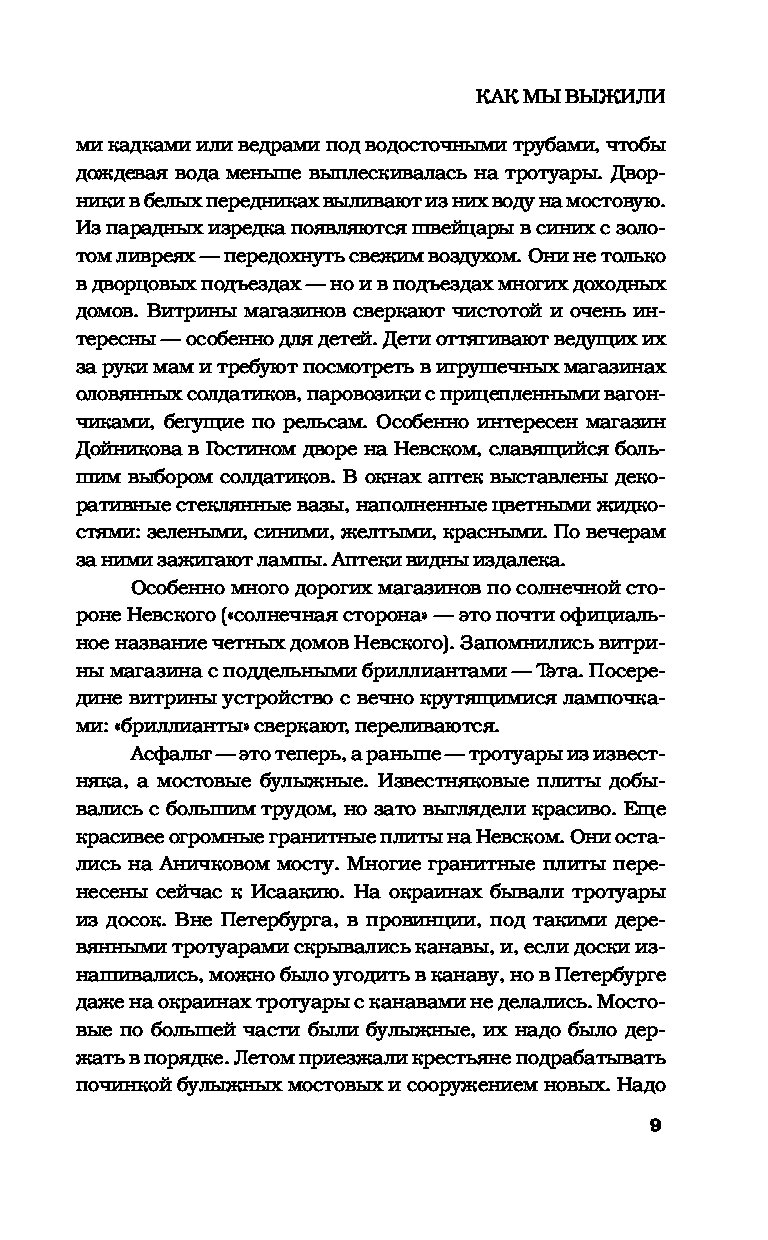 КАК МЫ ВЫЖИЛИ

ми кадками или ведрами под водосточными трубами, чтобы дождевая вода меньше выплескивалась на тротуары. Дворники в белых передниках выливают из них воду на мостовую. Из парадных изредка появляются швейцары в синих с золотом ливреях — передохнуть свежим воздухом. Они не только в дворцовых подъездах — но и в подъездах многих доходных домов. Витрины магазинов сверкают чистотой и очень интересны — особенно для детей. Дети оттягивают ведущих их за руки мам и требуют посмотреть в игрушечных магазинах оловянных солдатиков, паровозики с прицепленными вагончиками, бегущие по рельсам. Особенно интересен магазин Дойникова в Гостином дворе на Невском, славящийся большим выбором солдатиков. В окнах аптек выставлены декоративные стеклянные вазы, наполненные цветными жидкостями: зелеными, синими, желтыми, красными. По вечерам за ними зажигают лампы. Аптеки видны издалека.

Особенно много дорогих магазинов по солнечной стороне Невского («солнечная сторона» — это почти официальное название четных домов Невского). Запомнились витрины магазина с поддельными бриллиантами — Тэта. Посередине витрины устройство с вечно крутящимися лампочками: «бриллианты» сверкают, переливаются.

Асфальт — это теперь, а раньше — тротуары из известняка, а мостовые булыжные. Известняковые плиты добывались с большим трудом, но зато выглядели красиво. Еще красивее огромные гранитные плиты на Невском. Они остались на Аничковом мосту. Многие гранитные плиты перенесены сейчас к Исаакию. На окраинах бывали тротуары из досок. Вне Петербурга, в провинции, под такими деревянными тротуарами скрывались канавы, и, если доски изнашивались, можно было угодить в канаву, но в Петербурге даже на окраинах тротуары с канавами не делались. Мостовые по большей части были булыжные, их надо было держать в порядке. Летом приезжали крестьяне подрабатывать починкой булыжных мостовых и сооружением новых. Надо

9